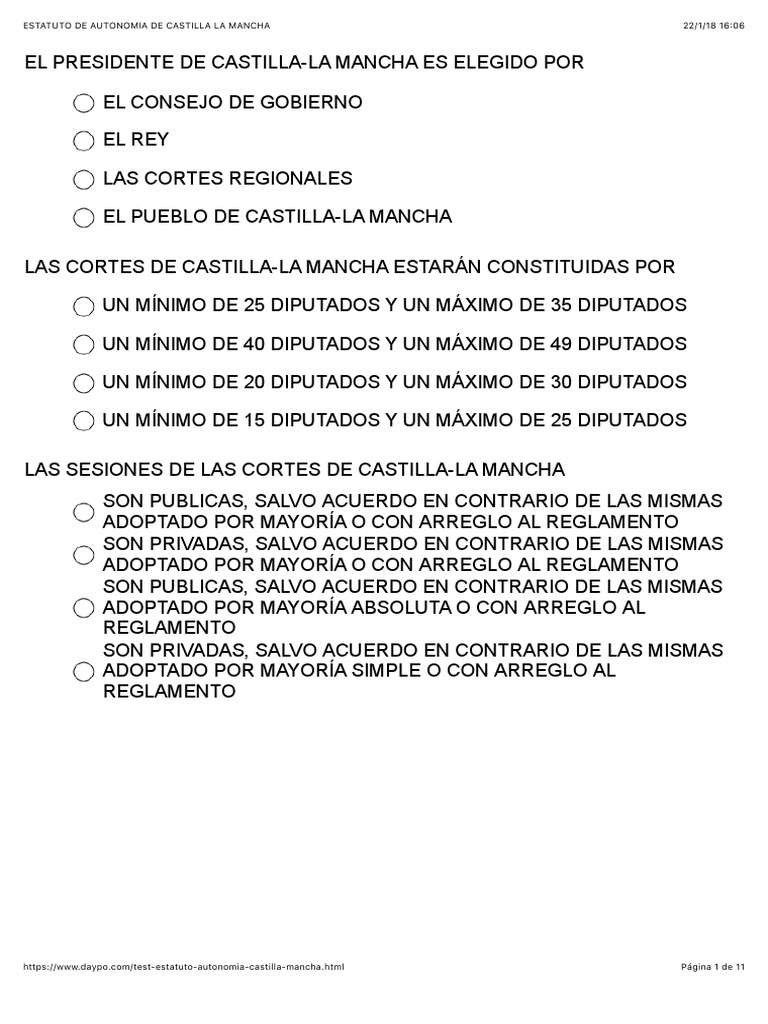 ESTATUTO DE AUTONOMIA DE CASTILLA LA MANCHA 22/1/18 16:06

EL PRESIDENTE DE CASTILLA-LA MANCHA ES ELEGIDO POR

EL CONSEJO DE GOBIERNO

EL REY

LAS CORTES REGIONALES

EL PUEBLO DE CASTILLA-LA MANCHA

LAS CORTES DE CASTILLA-LA MANCHA ESTARÁN CONSTITUIDAS POR

UN MÍNIMO DE 25 DIPUTADOS Y UN MÁXIMO DE 35 DIPUTADOS

UN MÍNIMO DE 40 DIPUTADOS Y UN MÁXIMO DE 49 DIPUTADOS

UN MÍNIMO DE 20 DIPUTADOS Y UN MÁXIMO DE 30 DIPUTADOS

UN MÍNIMO DE 15 DIPUTADOS Y UN MÁXIMO DE 25 DIPUTADOS

LAS SESIONES DE LAS CORTES DE CASTILLA-LA MANCHA

SON PUBLICAS, SALVO ACUERDO EN CONTRARIO DE LAS MISMAS ADOPTADO POR MAYORÍA O CON ARREGLO AL REGLAMENTO

SON PRIVADAS, SALVO ACUERDO EN CONTRARIO DE LAS MISMAS ADOPTADO POR MAYORÍA O CON ARREGLO AL REGLAMENTO

SON PUBLICAS, SALVO ACUERDO EN CONTRARIO DE LAS MISMAS ADOPTADO POR MAYORÍA ABSOLUTA O CON ARREGLO AL REGLAMENTO

SON PRIVADAS, SALVO ACUERDO EN CONTRARIO DE LAS MISMAS ADOPTADO POR MAYORÍA SIMPLE O CON ARREGLO AL REGLAMENTO

https://www.daypo.com/test-estatuto-autonomia-castilla-mancha.html Página 1 de 11